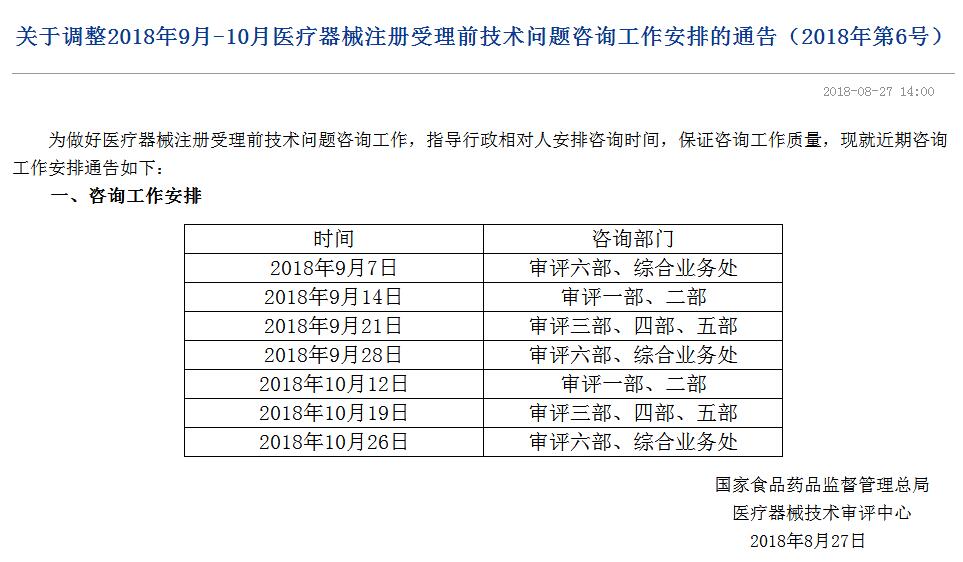 关于调整2018年9月-10月医疗器械注册受理前技术问题咨询工作安排的通告（2018年第6号）

2018-08-27 14:00

为做好医疗器械注册受理前技术问题咨询工作，指导行政相对人安排咨询时间，保证咨询工作质量，现就近期咨询工作安排通告如下：

一、咨询工作安排

| 时间 | 咨询部门 |
|---|---|
| 2018年9月7日 | 审评六部、综合业务处 |
| 2018年9月14日 | 审评一部、二部 |
| 2018年9月21日 | 审评三部、四部、五部 |
| 2018年9月28日 | 审评六部、综合业务处 |
| 2018年10月12日 | 审评一部、二部 |
| 2018年10月19日 | 审评三部、四部、五部 |
| 2018年10月26日 | 审评六部、综合业务处 |

国家食品药品监督管理总局
医疗器械技术审评中心
2018年8月27日